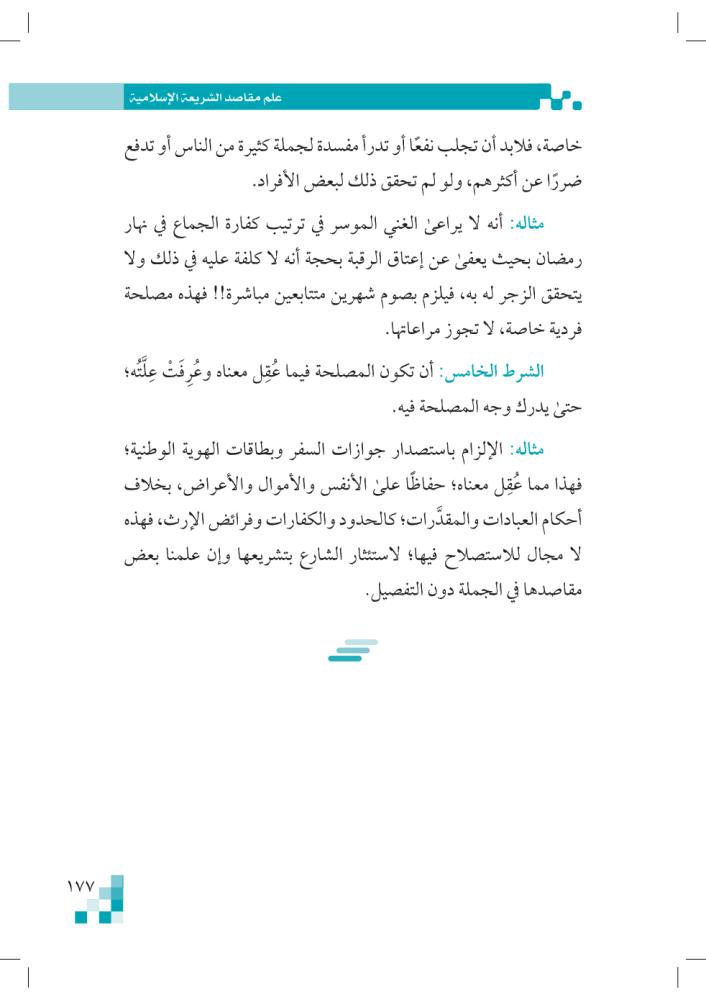 علم مقاصد الشريعة الإسلامية

خاصة، فلابد أن تجلب نفعًا أو تدرأ مفسدة لجملة كثيرة من الناس أو تدفع ضررًا عن أكثرهم، ولو لم تحقق ذلك لبعض الأفراد.

مثاله: أنه لا يراعىٰ الغني الموسر في ترتيب كفارة الجماع في نهار رمضان بحيث يعفىٰ عن إعتاق الرقبة بحجة أنه لا كلفة عليه في ذلك ولا يتحقق الزجر له به، فيلزم بصوم شهرين متتابعين مباشرة!! فهذه مصلحة فردية خاصة، لا تجوز مراعاتها.

الشرط الخامس: أن تكون المصلحة فيما عُقِل معناه وعُرِفَتْ عِلَّتُه؛ حتىٰ يدرك وجه المصلحة فيه.

مثاله: الإلزام باستصدار جوازات السفر وبطاقات الهوية الوطنية؛ فهذا مما عُقِل معناه؛ حفاظًا علىٰ الأنفس والأموال والأعراض، بخلاف أحكام العبادات والمقدَّرات؛ كالحدود والكفارات وفرائض الإرث، فهذه لا مجال للاستصلاح فيها؛ لاستئثار الشارع بتشريعها وإن علمنا بعض مقاصدها في الجملة دون التفصيل.

١٧٧